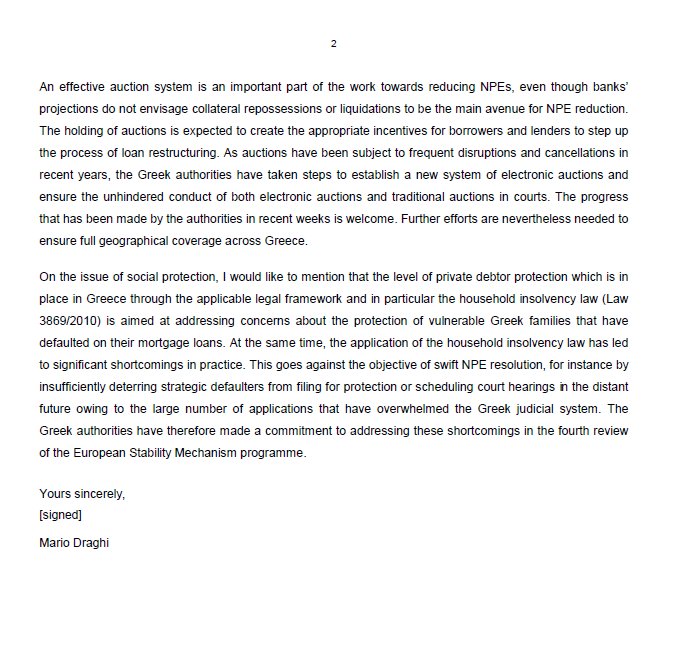 2

An effective auction system is an important part of the work towards reducing NPEs, even though banks' projections do not envisage collateral repossessions or liquidations to be the main avenue for NPE reduction. The holding of auctions is expected to create the appropriate incentives for borrowers and lenders to step up the process of loan restructuring. As auctions have been subject to frequent disruptions and cancellations in recent years, the Greek authorities have taken steps to establish a new system of electronic auctions and ensure the unhindered conduct of both electronic auctions and traditional auctions in courts. The progress that has been made by the authorities in recent weeks is welcome. Further efforts are nevertheless needed to ensure full geographical coverage across Greece.

On the issue of social protection, I would like to mention that the level of private debtor protection which is in place in Greece through the applicable legal framework and in particular the household insolvency law (Law 3869/2010) is aimed at addressing concerns about the protection of vulnerable Greek families that have defaulted on their mortgage loans. At the same time, the application of the household insolvency law has led to significant shortcomings in practice. This goes against the objective of swift NPE resolution, for instance by insufficiently deterring strategic defaulters from filing for protection or scheduling court hearings in the distant future owing to the large number of applications that have overwhelmed the Greek judicial system. The Greek authorities have therefore made a commitment to addressing these shortcomings in the fourth review of the European Stability Mechanism programme.

Yours sincerely,
[signed]

Mario Draghi